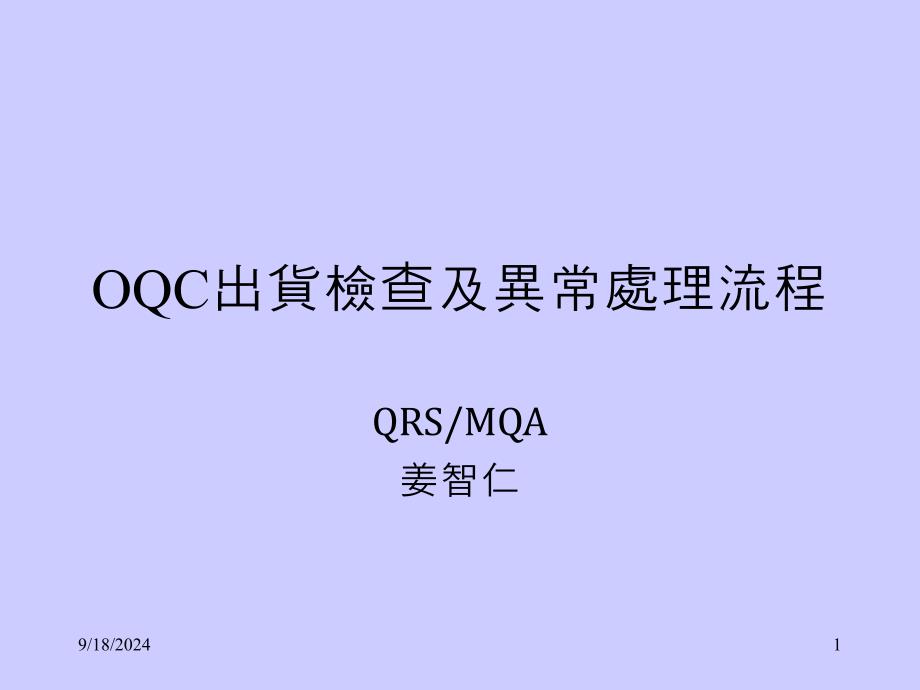 OQC出貨檢查及異常處理流程

QRS/MQA
姜智仁

9/18/2024

1